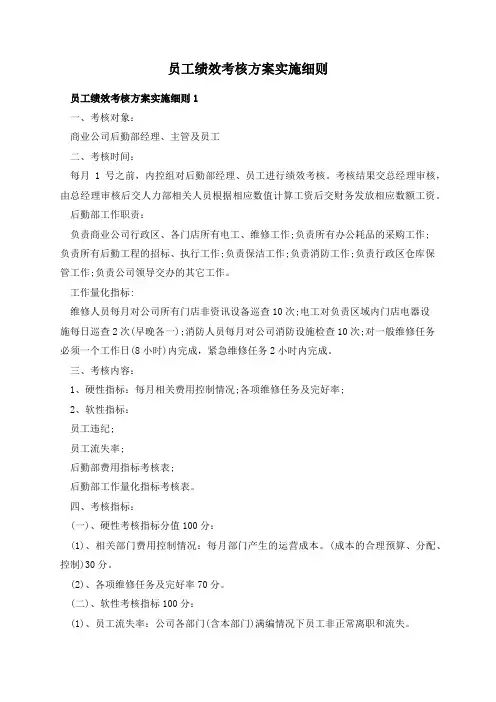 员工绩效考核方案实施细则

员工绩效考核方案实施细则 1

一、考核对象：

商业公司后勤部经理、主管及员工

二、考核时间：

每月 1 号之前，内控组对后勤部经理、员工进行绩效考核。考核结果交总经理审核，由总经理审核后交人力部相关人员根据相应数值计算工资后交财务发放相应数额工资。

后勤部工作职责：

负责商业公司行政区、各门店所有电工、维修工作；负责所有办公耗品的采购工作；负责所有后勤工程的招标、执行工作；负责保洁工作；负责消防工作；负责行政区仓库保管工作；负责公司领导交办的其它工作。

工作量化指标：

维修人员每月对公司所有门店非资讯设备巡查 10 次；电工对负责区域内门店电器设施每日巡查 2 次(早晚各一)；消防人员每月对公司消防设施检查 10 次；对一般维修任务必须一个工作日(8 小时)内完成，紧急维修任务 2 小时内完成。

三、考核内容：

1、硬性指标：每月相关费用控制情况；各项维修任务及完好率；

2、软性指标：

员工违纪；

员工流失率；

后勤部费用指标考核表；

后勤部工作量化指标考核表。

四、考核指标：

(一)、硬性考核指标分值 100 分：

(1)、相关部门费用控制情况：每月部门产生的运营成本。(成本的合理预算、分配、控制)30 分。

(2)、各项维修任务及完好率 70 分。

(二)、软性考核指标 100 分：

(1)、员工流失率：公司各部门(含本部门)满编情况下员工非正常离职和流失。